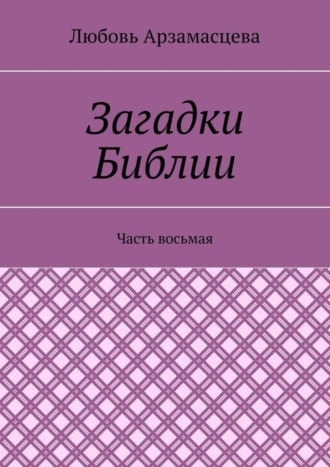 Любовь Арзамасцева

Загадки Библии

Часть восьмая